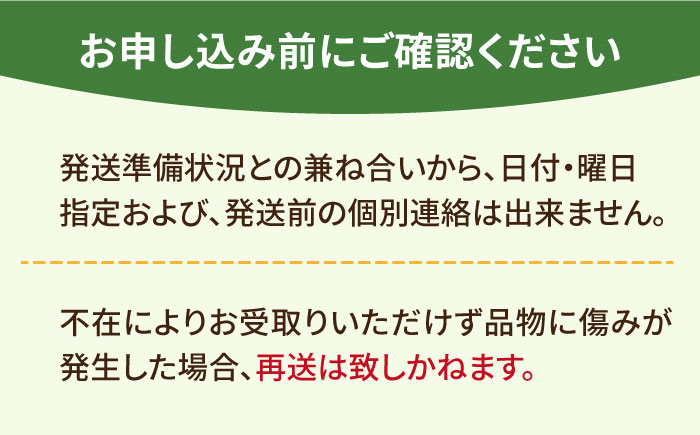 お申し込み前にご確認ください

発送準備状況との兼ね合いから、日付・曜日指定および、発送前の個別連絡は出来ません。

不在によりお受取りいただけず品物に傷みが発生した場合、再送は致しかねます。